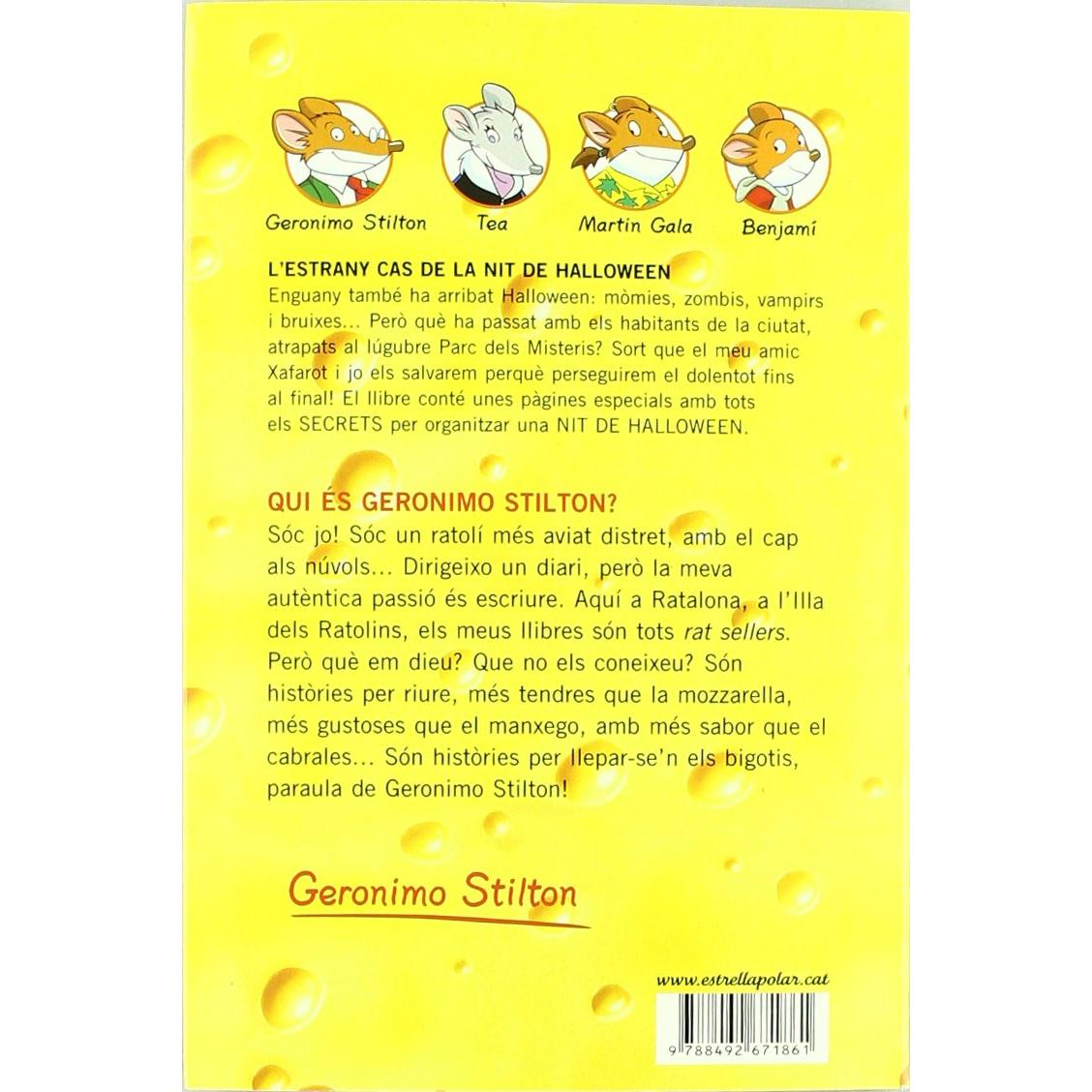 Geronimo Stilton
Tea
Martin Gala
Benjamí

L'ESTRANY CAS DE LA NIT DE HALLOWEEN
Enguany també ha arribat Halloween: mòmies, zombis, vampirs i bruixes... Però què ha passat amb els habitants de la ciutat, atrapats al lúgubre Parc dels Misteris? Sort que el meu amic Xafarot i jo els salvarem perquè perseguirem el dolentot fins al final! El llibre conté unes pàgines especials amb tots els SECRETS per organitzar una NIT DE HALLOWEEN.

QUI ÉS GERONIMO STILTON?
Sóc jo! Sóc un ratolí més aviat distret, amb el cap als núvols... Dirigeixo un diari, però la meva autèntica passió és escriure. Aquí a Ratalona, a l'Illa dels Ratolins, els meus llibres són tots rat sellers. Però què em dieu? Que no els coneixeu? Són històries per riure, més tendres que la mozzarella, més gustoses que el manxego, amb més sabor que el cabrales... Són històries per llepar-se'n els bigotis, paraula de Geronimo Stilton!

Geronimo Stilton

www.estrellapolar.cat

9 788492 671861